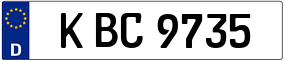 D

K BC 9735